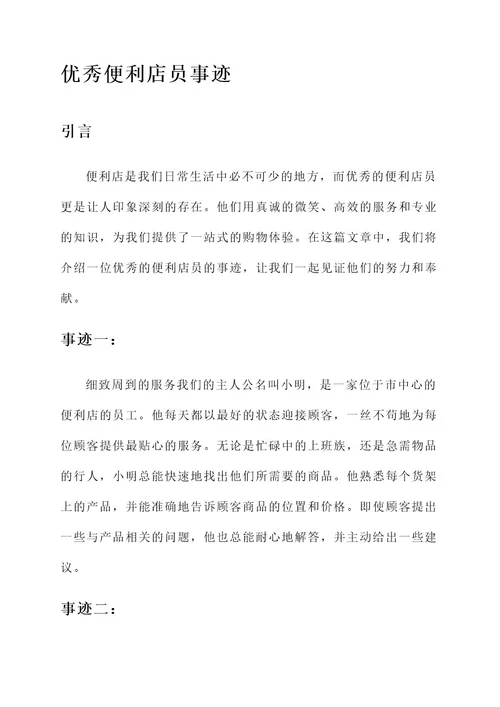 优秀便利店员事迹

引言

便利店是我们日常生活中必不可少的地方，而优秀的便利店员更是让人印象深刻的存在。他们用真诚的微笑、高效的服务和专业的知识，为我们提供了一站式的购物体验。在这篇文章中，我们将介绍一位优秀的便利店员的事迹，让我们一起见证他们的努力和奉献。

事迹一：

细致周到的服务我们的主人公名叫小明，是一家位于市中心的便利店的员工。他每天都以最好的状态迎接顾客，一丝不苟地为每位顾客提供最贴心的服务。无论是忙碌中的上班族，还是急需物品的行人，小明总能快速地找出他们所需要的商品。他熟悉每个货架上的产品，并能准确地告诉顾客商品的位置和价格。即使顾客提出一些与产品相关的问题，他也总能耐心地解答，并主动给出一些建议。

事迹二：